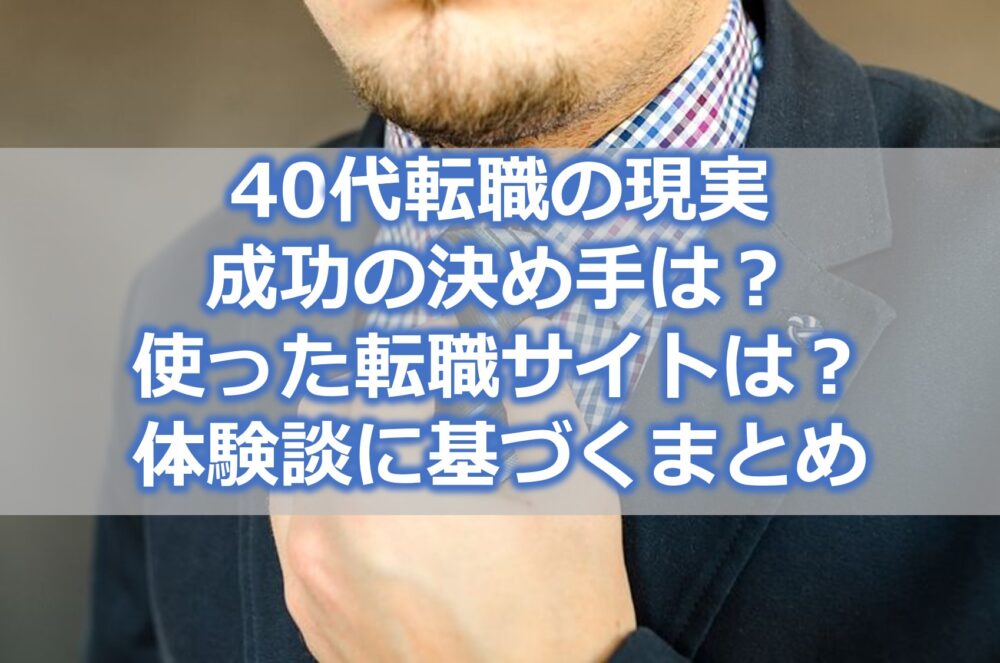 40代転職の現実
成功の決め手は？
使った転職サイトは？
体験談に基づくまとめ